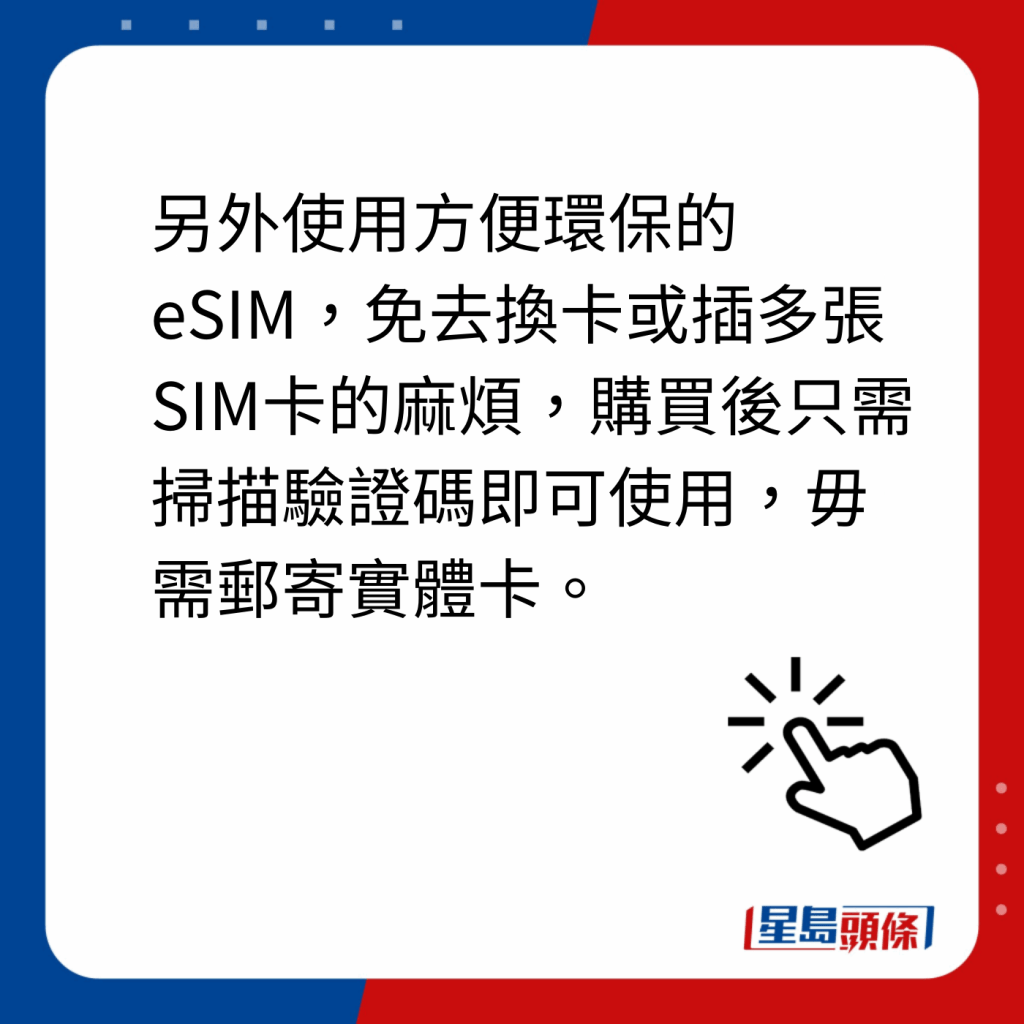 另外使用方便環保的eSIM，免去換卡或插多張SIM卡的麻煩，購買後只需掃描驗證碼即可使用，毋需郵寄實體卡。

星島頭條